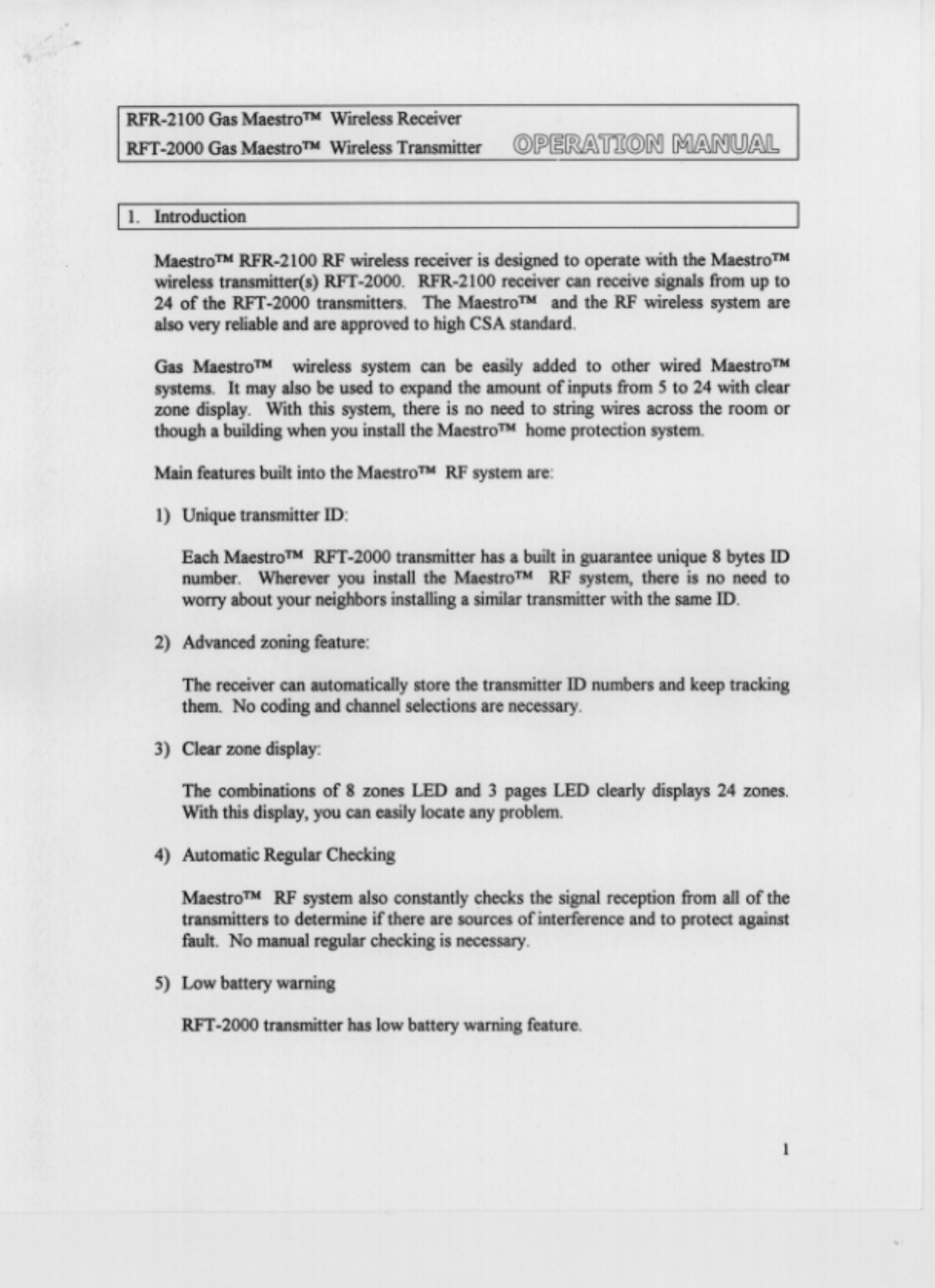 RFR-2100 Gas Maestro™ Wireless Receiver
RFT-2000 Gas Maestro™ Wireless Transmitter OPERATION MANUAL

1. Introduction

Maestro™ RFR-2100 RF wireless receiver is designed to operate with the Maestro™ wireless transmitter(s) RFT-2000. RFR-2100 receiver can receive signals from up to 24 of the RFT-2000 transmitters. The Maestro™ and the RF wireless system are also very reliable and are approved to high CSA standard.

Gas Maestro™ wireless system can be easily added to other wired Maestro™ systems. It may also be used to expand the amount of inputs from 5 to 24 with clear zone display. With this system, there is no need to string wires across the room or though a building when you install the Maestro™ home protection system.

Main features built into the Maestro™ RF system are:

1) Unique transmitter ID:

Each Maestro™ RFT-2000 transmitter has a built in guarantee unique 8 bytes ID number. Wherever you install the Maestro™ RF system, there is no need to worry about your neighbors installing a similar transmitter with the same ID.

2) Advanced zoning feature:

The receiver can automatically store the transmitter ID numbers and keep tracking them. No coding and channel selections are necessary.

3) Clear zone display:

The combinations of 8 zones LED and 3 pages LED clearly displays 24 zones. With this display, you can easily locate any problem.

4) Automatic Regular Checking

Maestro™ RF system also constantly checks the signal reception from all of the transmitters to determine if there are sources of interference and to protect against fault. No manual regular checking is necessary.

5) Low battery warning

RFT-2000 transmitter has low battery warning feature.

1